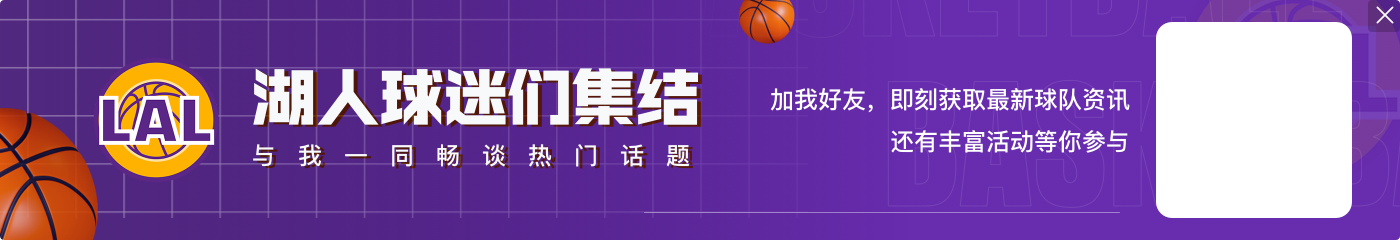 LAL
湖人球迷们集结
与我一同畅谈热门话题
加我好友，即刻获取最新球队资讯
还有丰富活动等你参与